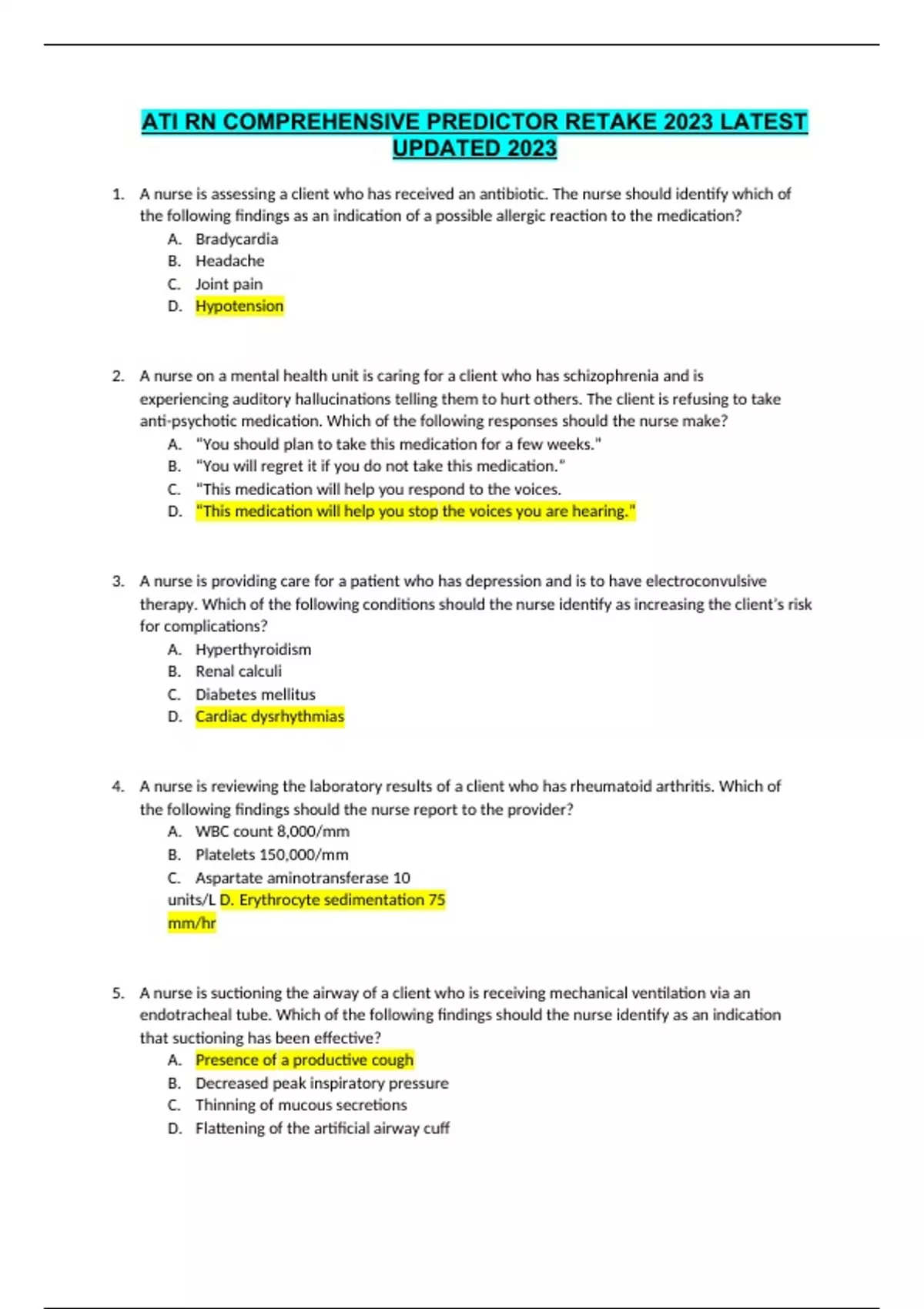 ATI RN COMPREHENSIVE PREDICTOR RETAKE 2023 LATEST UPDATED 2023

1. A nurse is assessing a client who has received an antibiotic. The nurse should identify which of the following findings as an indication of a possible allergic reaction to the medication?
A. Bradycardia
B. Headache
C. Joint pain
D. Hypotension

2. A nurse on a mental health unit is caring for a client who has schizophrenia and is experiencing auditory hallucinations telling them to hurt others. The client is refusing to take anti-psychotic medication. Which of the following responses should the nurse make?
A. "You should plan to take this medication for a few weeks."
B. "You will regret it if you do not take this medication."
C. "This medication will help you respond to the voices.
D. "This medication will help you stop the voices you are hearing."

3. A nurse is providing care for a patient who has depression and is to have electroconvulsive therapy. Which of the following conditions should the nurse identify as increasing the client's risk for complications?
A. Hyperthyroidism
B. Renal calculi
C. Diabetes mellitus
D. Cardiac dysrhythmias

4. A nurse is reviewing the laboratory results of a client who has rheumatoid arthritis. Which of the following findings should the nurse report to the provider?
A. WBC count 8,000/mm
B. Platelets 150,000/mm
C. Aspartate aminotransferase 10 units/L D. Erythrocyte sedimentation 75 mm/hr

5. A nurse is suctioning the airway of a client who is receiving mechanical ventilation via an endotracheal tube. Which of the following findings should the nurse identify as an indication that suctioning has been effective?
A. Presence of a productive cough
B. Decreased peak inspiratory pressure
C. Thinning of mucous secretions
D. Flattening of the artificial airway cuff